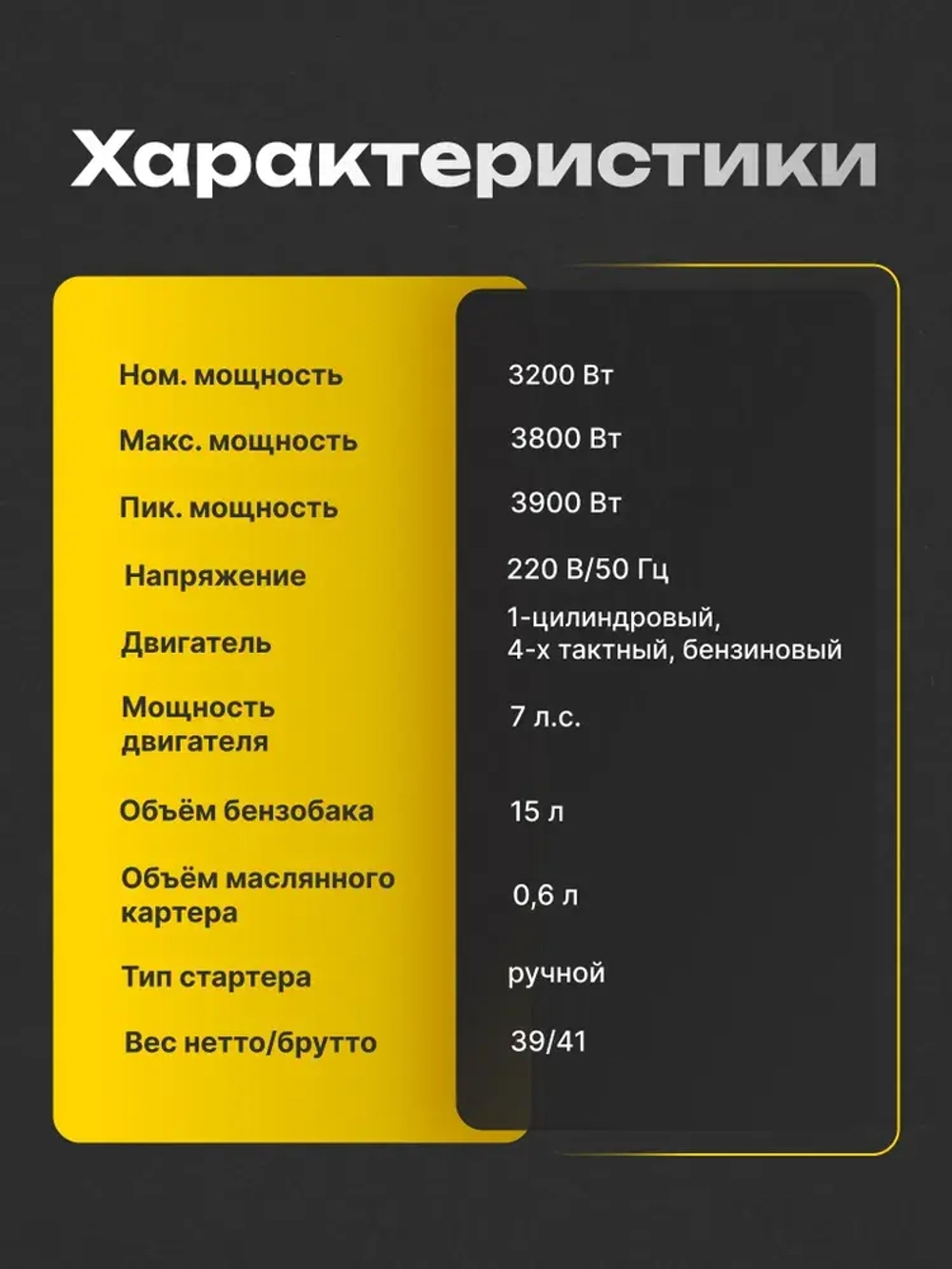 Характеристики

| | |
|---|---|
| Ном. мощность | 3200 Вт |
| Макс. мощность | 3800 Вт |
| Пик. мощность | 3900 Вт |
| Напряжение | 220 В/50 Гц |
| Двигатель | 1-цилиндровый, 4-х тактный, бензиновый |
| Мощность двигателя | 7 л.с. |
| Объём бензобака | 15 л |
| Объём маслянного картера | 0,6 л |
| Тип стартера | ручной |
| Вес нетто/брутто | 39/41 |